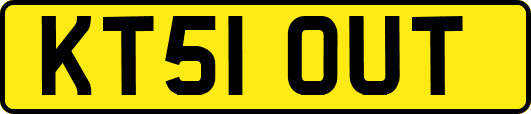 KT51 OUT